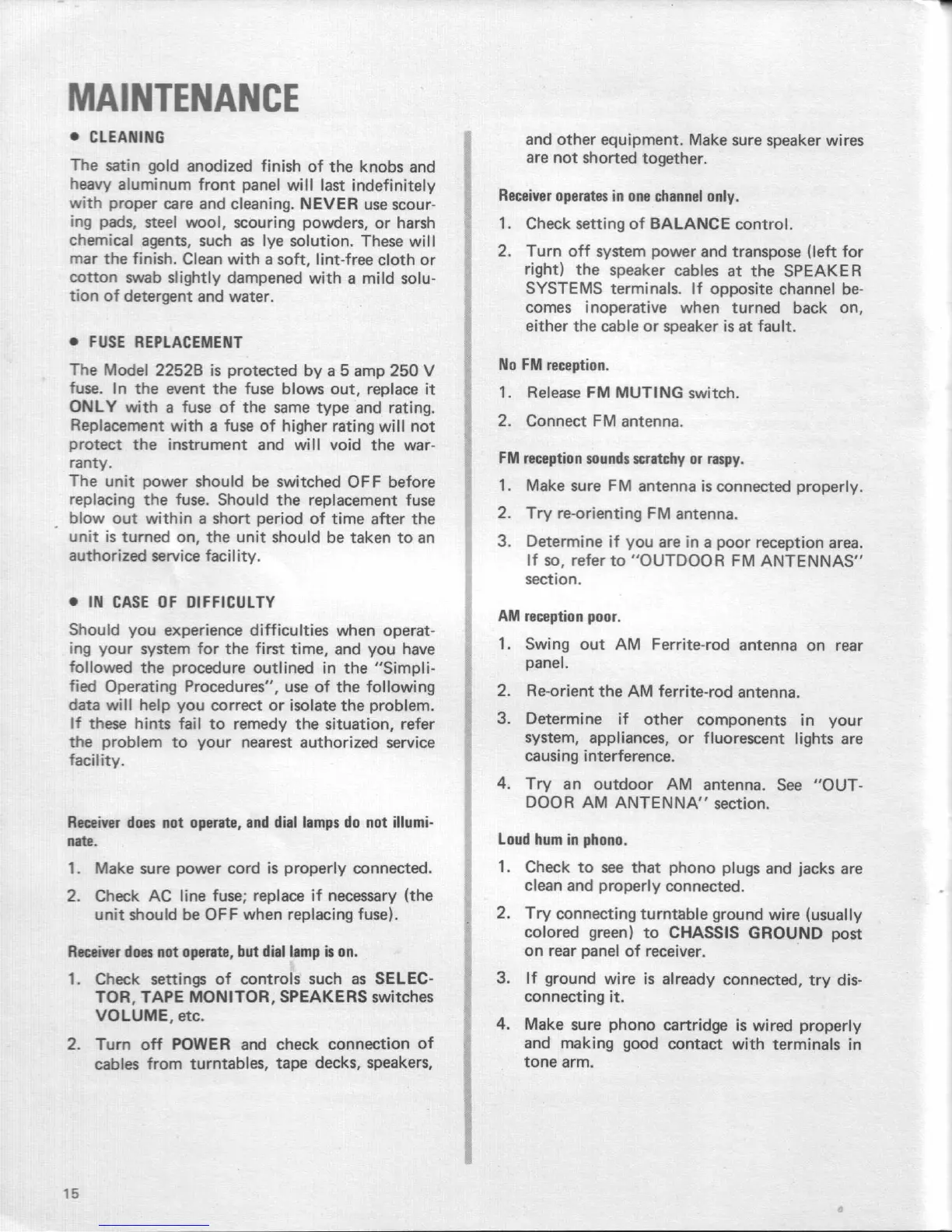 MAINTENANCE

• CLEANING

The satin gold anodized finish of the knobs and heavy aluminum front panel will last indefinitely with proper care and cleaning. NEVER use scouring pads, steel wool, scouring powders, or harsh chemical agents, such as lye solution. These will mar the finish. Clean with a soft, lint-free cloth or cotton swab slightly dampened with a mild solution of detergent and water.

• FUSE REPLACEMENT

The Model 2252B is protected by a 5 amp 250 V fuse. In the event the fuse blows out, replace it ONLY with a fuse of the same type and rating. Replacement with a fuse of higher rating will not protect the instrument and will void the warranty.
The unit power should be switched OFF before replacing the fuse. Should the replacement fuse blow out within a short period of time after the unit is turned on, the unit should be taken to an authorized service facility.

• IN CASE OF DIFFICULTY

Should you experience difficulties when operating your system for the first time, and you have followed the procedure outlined in the "Simplified Operating Procedures", use of the following data will help you correct or isolate the problem. If these hints fail to remedy the situation, refer the problem to your nearest authorized service facility.

Receiver does not operate, and dial lamps do not illuminate.

1. Make sure power cord is properly connected.

2. Check AC line fuse; replace if necessary (the unit should be OFF when replacing fuse).

Receiver does not operate, but dial lamp is on.

1. Check settings of controls such as SELECTOR, TAPE MONITOR, SPEAKERS switches VOLUME, etc.

2. Turn off POWER and check connection of cables from turntables, tape decks, speakers, and other equipment. Make sure speaker wires are not shorted together.

Receiver operates in one channel only.

1. Check setting of BALANCE control.

2. Turn off system power and transpose (left for right) the speaker cables at the SPEAKER SYSTEMS terminals. If opposite channel becomes inoperative when turned back on, either the cable or speaker is at fault.

No FM reception.

1. Release FM MUTING switch.

2. Connect FM antenna.

FM reception sounds scratchy or raspy.

1. Make sure FM antenna is connected properly.

2. Try re-orienting FM antenna.

3. Determine if you are in a poor reception area. If so, refer to "OUTDOOR FM ANTENNAS" section.

AM reception poor.

1. Swing out AM Ferrite-rod antenna on rear panel.

2. Re-orient the AM ferrite-rod antenna.

3. Determine if other components in your system, appliances, or fluorescent lights are causing interference.

4. Try an outdoor AM antenna. See "OUTDOOR AM ANTENNA" section.

Loud hum in phono.

1. Check to see that phono plugs and jacks are clean and properly connected.

2. Try connecting turntable ground wire (usually colored green) to CHASSIS GROUND post on rear panel of receiver.

3. If ground wire is already connected, try disconnecting it.

4. Make sure phono cartridge is wired properly and making good contact with terminals in tone arm.

15